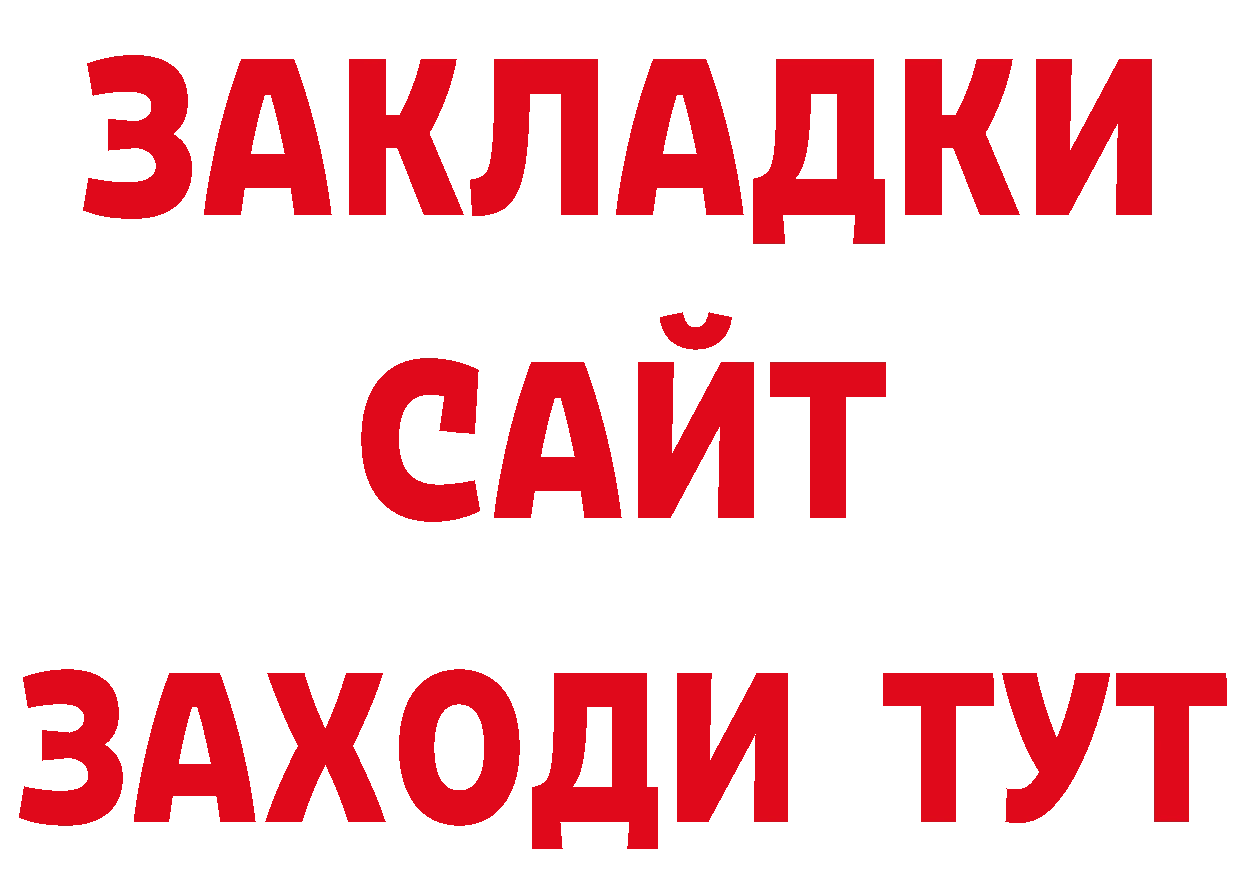 ЗАКЛАДКИ
САЙТ
ЗАХОДИ ТУТ